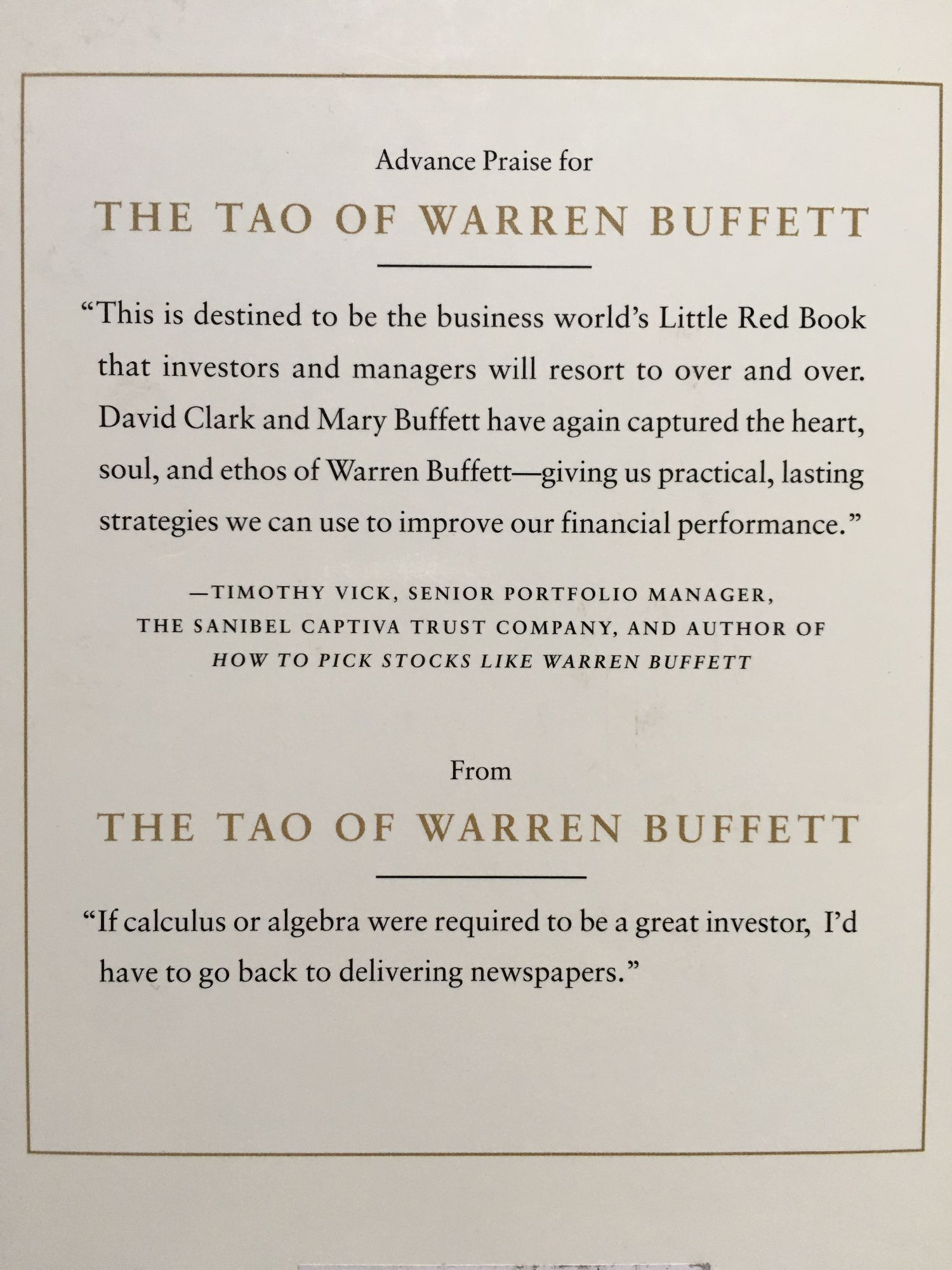 Advance Praise for

THE TAO OF WARREN BUFFETT

"This is destined to be the business world's Little Red Book that investors and managers will resort to over and over. David Clark and Mary Buffett have again captured the heart, soul, and ethos of Warren Buffett—giving us practical, lasting strategies we can use to improve our financial performance."

—TIMOTHY VICK, SENIOR PORTFOLIO MANAGER, THE SANIBEL CAPTIVA TRUST COMPANY, AND AUTHOR OF HOW TO PICK STOCKS LIKE WARREN BUFFETT

From

THE TAO OF WARREN BUFFETT

"If calculus or algebra were required to be a great investor, I'd have to go back to delivering newspapers."